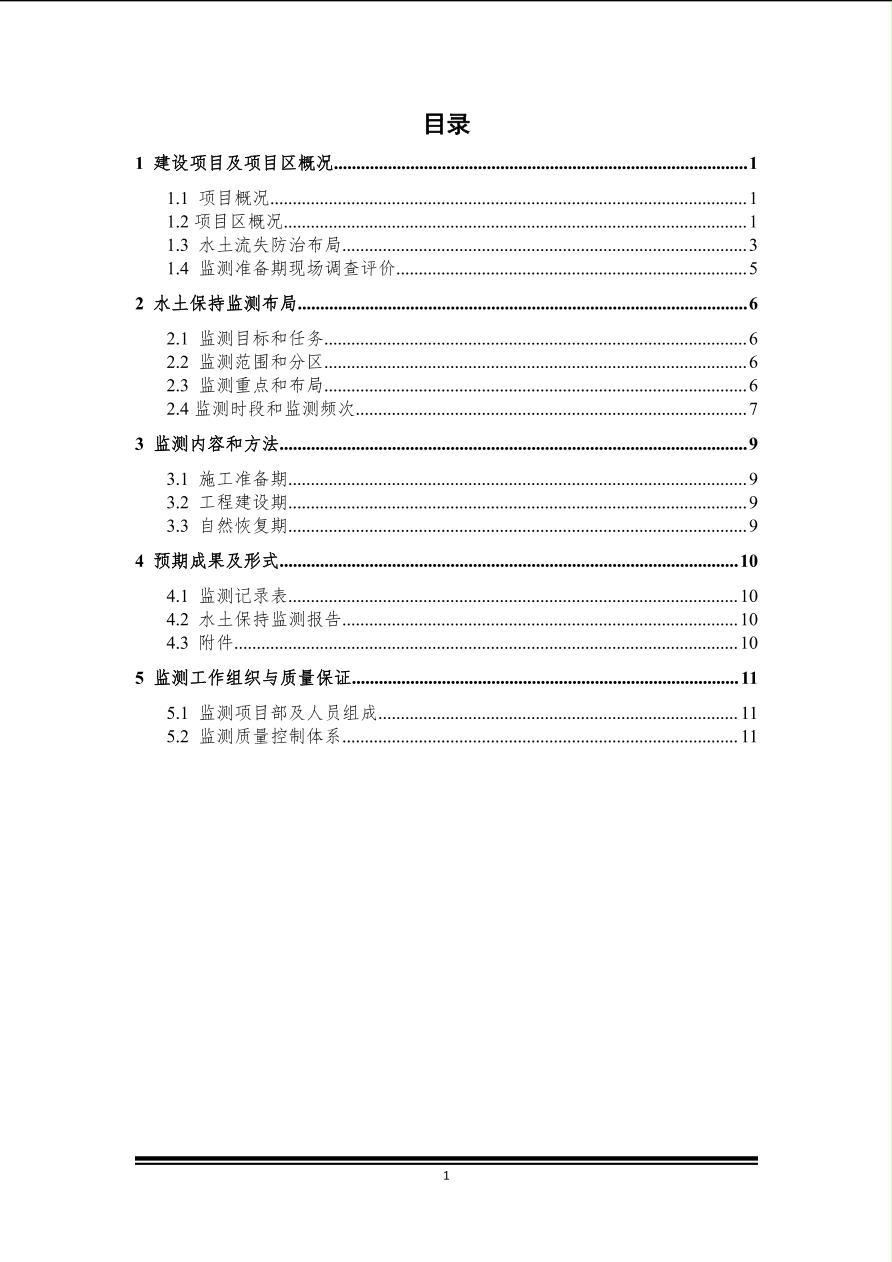 目录

1 建设项目及项目区概况..........1

1.1 项目概况..........1
1.2 项目区概况..........1
1.3 水土流失防治布局..........3
1.4 监测准备期现场调查评价..........5

2 水土保持监测布局..........6

2.1 监测目标和任务..........6
2.2 监测范围和分区..........6
2.3 监测重点和布局..........6
2.4 监测时段和监测频次..........7

3 监测内容和方法..........9

3.1 施工准备期..........9
3.2 工程建设期..........9
3.3 自然恢复期..........9

4 预期成果及形式..........10

4.1 监测记录表..........10
4.2 水土保持监测报告..........10
4.3 附件..........10

5 监测工作组织与质量保证..........11

5.1 监测项目部及人员组成..........11
5.2 监测质量控制体系..........11

1